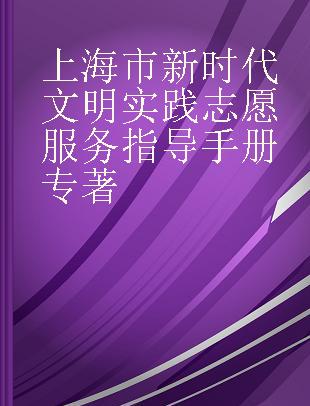 上海市新时代文明实践志愿服务指导手册 专著